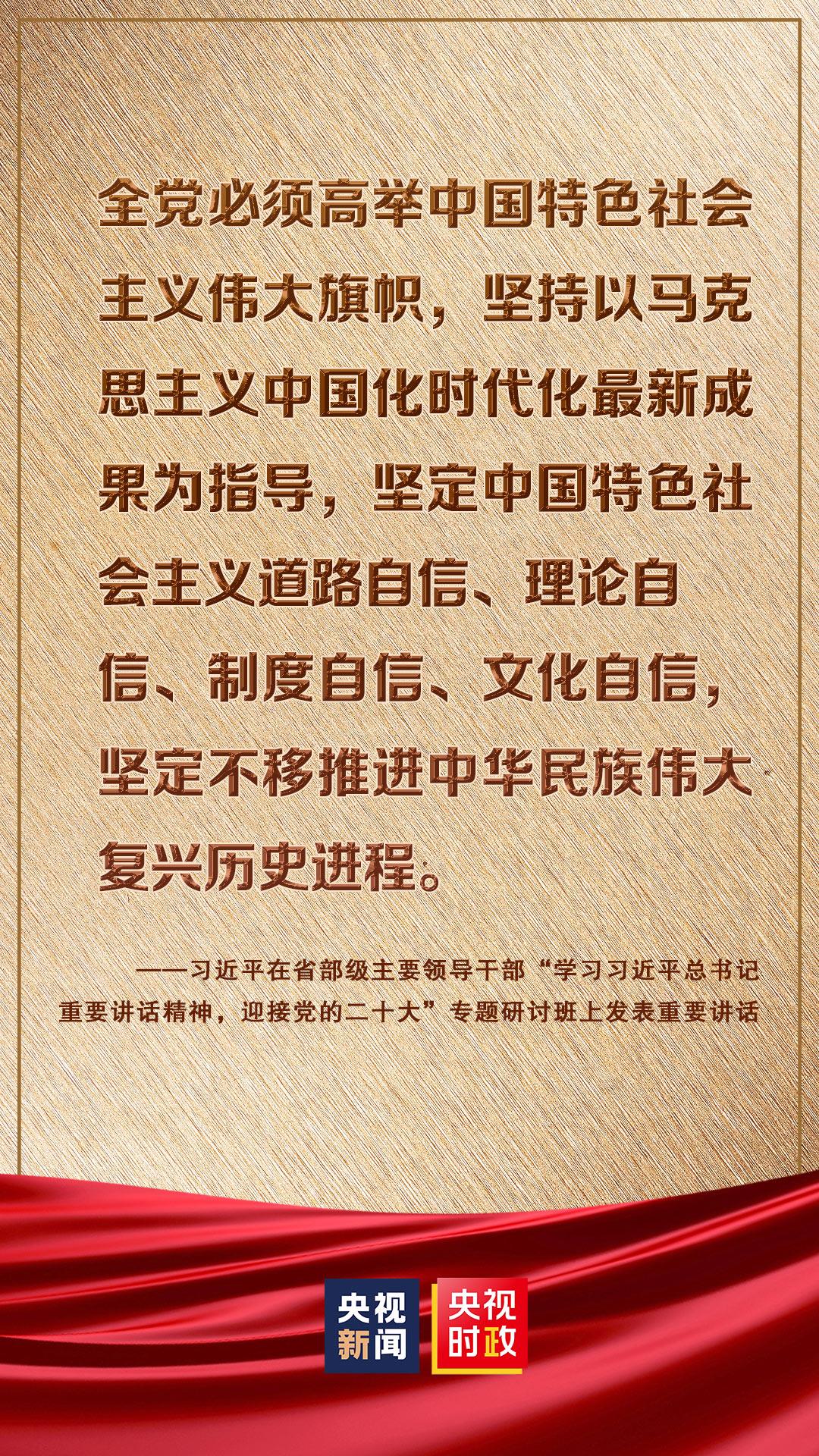 全党必须高举中国特色社会主义伟大旗帜，坚持以马克思主义中国化时代化最新成果为指导，坚定中国特色社会主义道路自信、理论自信、制度自信、文化自信，坚定不移推进中华民族伟大复兴历史进程。

——习近平在省部级主要领导干部“学习习近平总书记重要讲话精神，迎接党的二十大”专题研讨班上发表重要讲话

央视新闻 央视时政